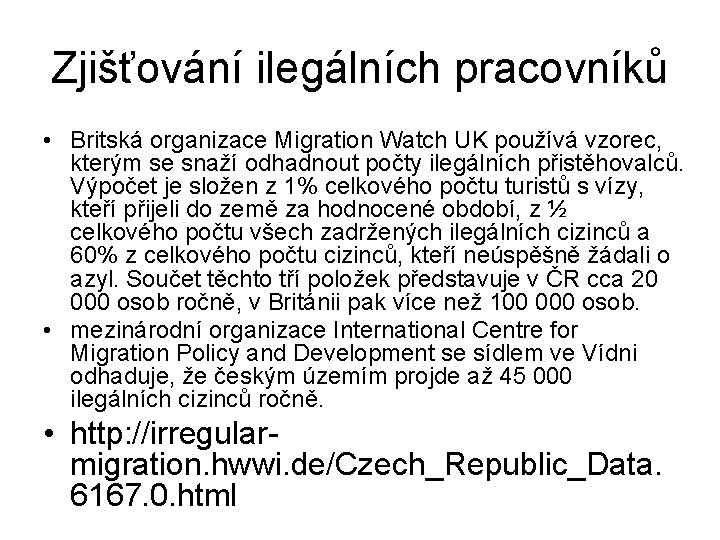 Zjišťování ilegálních pracovníků

• Britská organizace Migration Watch UK používá vzorec, kterým se snaží odhadnout počty ilegálních přistěhovalců. Výpočet je složen z 1% celkového počtu turistů s vízy, kteří přijeli do země za hodnocené období, z ½ celkového počtu všech zadržených ilegálních cizinců a 60% z celkového počtu cizinců, kteří neúspěšně žádali o azyl. Součet těchto tří položek představuje v ČR cca 20 000 osob ročně, v Británii pak více než 100 000 osob.

• mezinárodní organizace International Centre for Migration Policy and Development se sídlem ve Vídni odhaduje, že českým územím projde až 45 000 ilegálních cizinců ročně.

• http://irregular-migration.hwwi.de/Czech_Republic_Data.6167.0.html